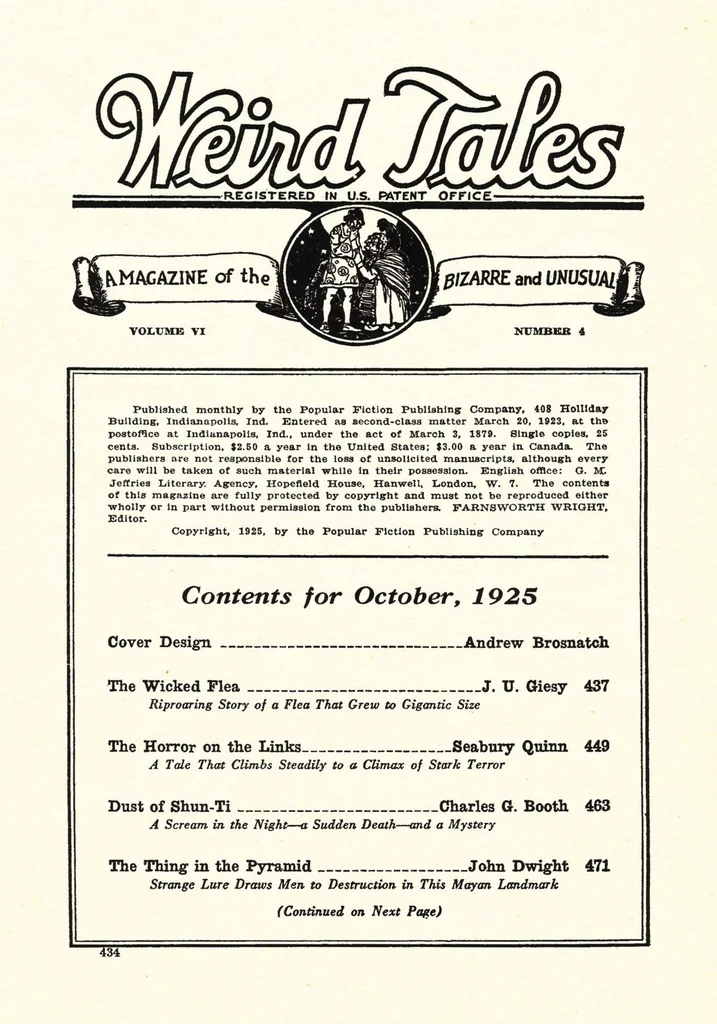 Weird Tales

REGISTERED IN U.S. PATENT OFFICE

A MAGAZINE of the BIZARRE and UNUSUAL

VOLUME VI NUMBER 4

Published monthly by the Popular Fiction Publishing Company, 408 Holliday Building, Indianapolis, Ind. Entered as second-class matter March 20, 1923, at the postoffice at Indianapolis, Ind., under the act of March 3, 1879. Single copies, 25 cents. Subscription, $2.50 a year in the United States; $3.00 a year in Canada. The publishers are not responsible for the loss of unsolicited manuscripts, although every care will be taken of such material while in their possession. English office: G. M. Jeffries Literary Agency, Hopefield House, Hanwell, London, W. 7. The contents of this magazine are fully protected by copyright and must not be reproduced either wholly or in part without permission from the publishers. FARNSWORTH WRIGHT, Editor.

Copyright, 1925, by the Popular Fiction Publishing Company

Contents for October, 1925

Cover Design Andrew Brosnatch

The Wicked Flea J. U. Giesy 437
Riproaring Story of a Flea That Grew to Gigantic Size

The Horror on the Links Seabury Quinn 449
A Tale That Climbs Steadily to a Climax of Stark Terror

Dust of Shun-Ti Charles G. Booth 463
A Scream in the Night—a Sudden Death—and a Mystery

The Thing in the Pyramid John Dwight 471
Strange Lure Draws Men to Destruction in This Mayan Landmark

(Continued on Next Page)

434